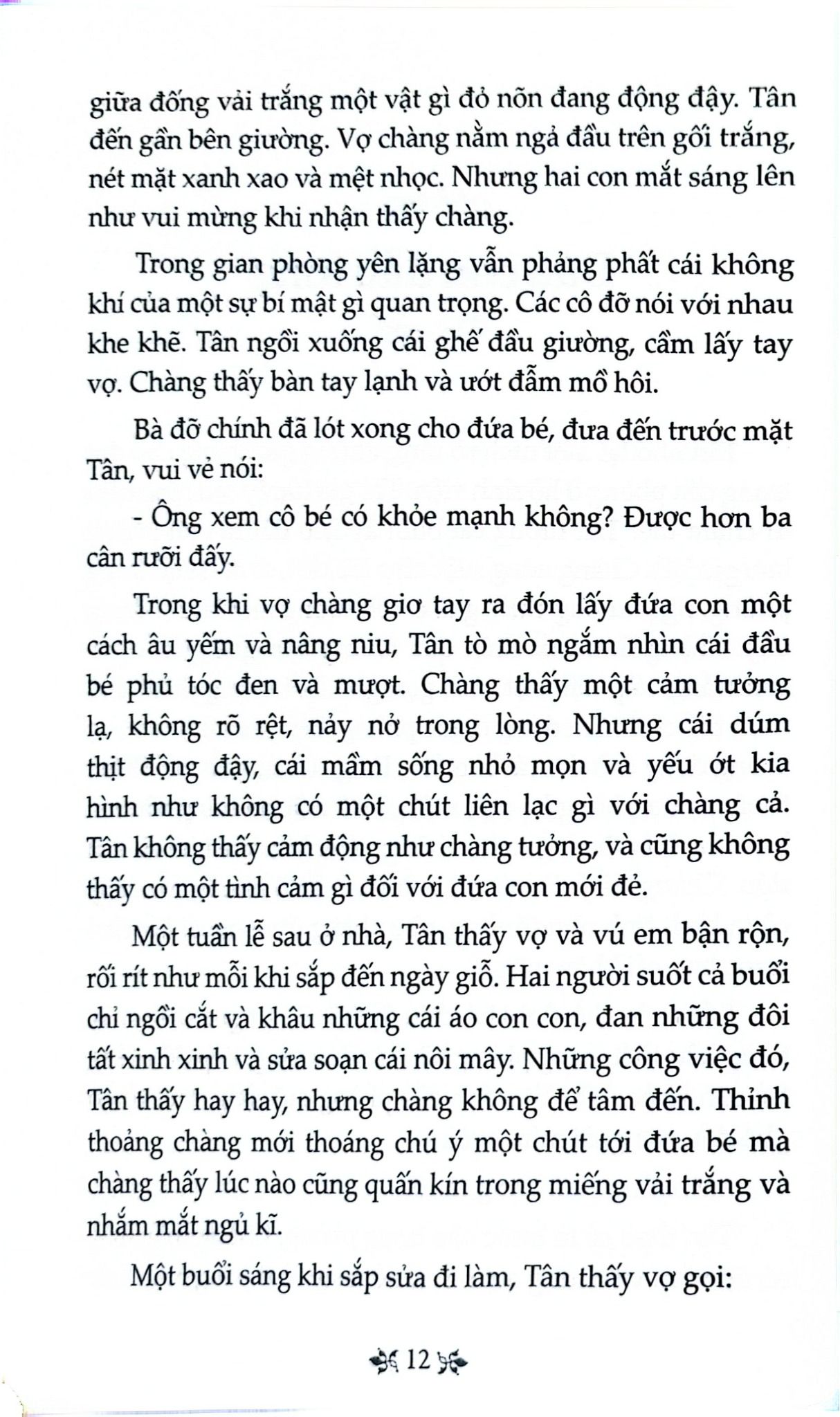 giữa đống vải trắng một vật gì đỏ nõn đang động đậy. Tân đến gần bên giường. Vợ chàng nằm ngả đầu trên gối trắng, nét mặt xanh xao và mệt nhọc. Nhưng hai con mắt sáng lên như vui mừng khi nhận thấy chàng.

Trong gian phòng yên lặng vẫn phảng phất cái không khí của một sự bí mật gì quan trọng. Các cô đỡ nói với nhau khe khẽ. Tân ngồi xuống cái ghế đầu giường, cầm lấy tay vợ. Chàng thấy bàn tay lạnh và ướt đẫm mồ hôi.

Bà đỡ chính đã lót xong cho đứa bé, đưa đến trước mặt Tân, vui vẻ nói:

- Ông xem cô bé có khỏe mạnh không? Được hơn ba cân rưỡi đấy.

Trong khi vợ chàng giơ tay ra đón lấy đứa con một cách âu yếm và nâng niu, Tân tò mò ngắm nhìn cái đầu bé phủ tóc đen và mượt. Chàng thấy một cảm tưởng lạ, không rõ rệt, nảy nở trong lòng. Nhưng cái dúm thịt động đậy, cái mầm sống nhỏ mọn và yếu ớt kia hình như không có một chút liên lạc gì với chàng cả. Tân không thấy cảm động như chàng tưởng, và cũng không thấy có một tình cảm gì đối với đứa con mới đẻ.

Một tuần lễ sau ở nhà, Tân thấy vợ và vú em bận rộn, rối rít như mỗi khi sắp đến ngày giỗ. Hai người suốt cả buổi chỉ ngồi cắt và khâu những cái áo con con, đan những đôi tất xinh xinh và sửa soạn cái nôi mây. Những công việc đó, Tân thấy hay hay, nhưng chàng không để tâm đến. Thỉnh thoảng chàng mới thoáng chú ý một chút tới đứa bé mà chàng thấy lúc nào cũng quấn kín trong miếng vải trắng và nhắm mắt ngủ kĩ.

Một buổi sáng khi sắp sửa đi làm, Tân thấy vợ gọi:

12